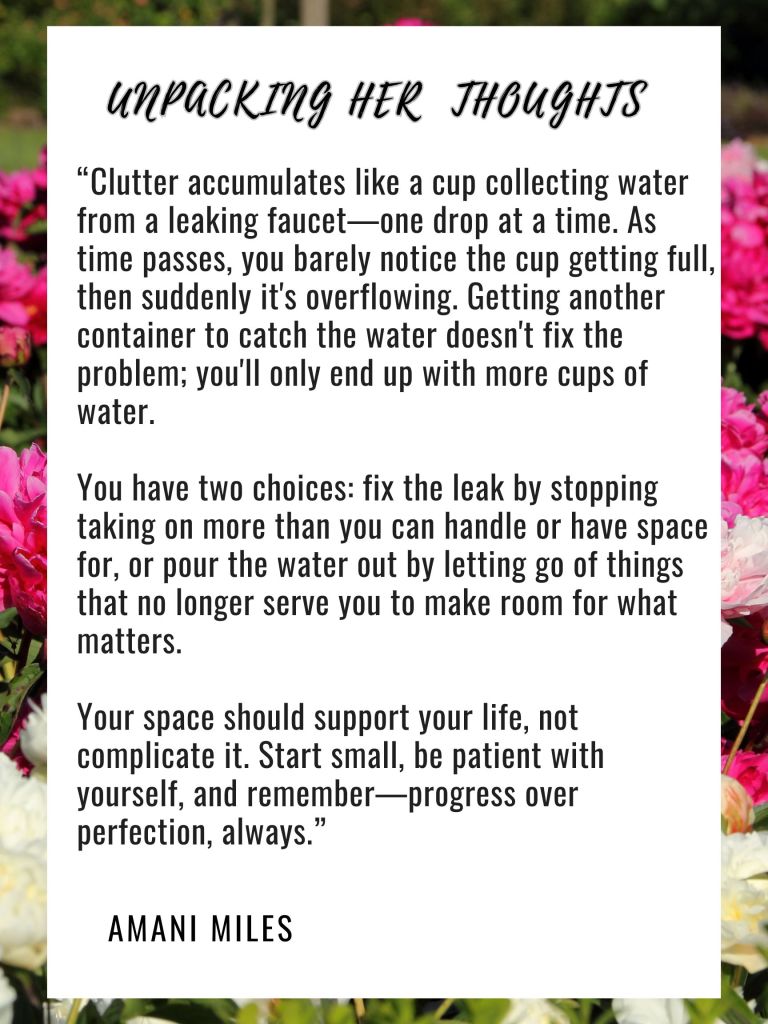 UNPACKING HER THOUGHTS

“Clutter accumulates like a cup collecting water from a leaking faucet—one drop at a time. As time passes, you barely notice the cup getting full, then suddenly it's overflowing. Getting another container to catch the water doesn't fix the problem; you'll only end up with more cups of water.

You have two choices: fix the leak by stopping taking on more than you can handle or have space for, or pour the water out by letting go of things that no longer serve you to make room for what matters.

Your space should support your life, not complicate it. Start small, be patient with yourself, and remember—progress over perfection, always.”

AMANI MILES